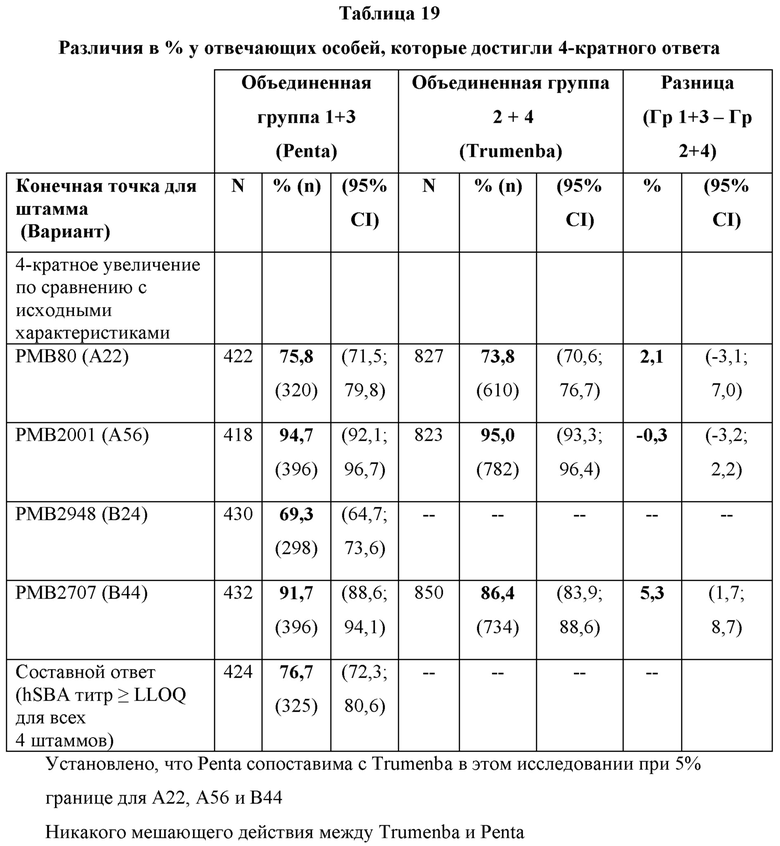 Таблица 19

Различия в % у отвечающих особей, которые достигли 4-кратного ответа

| | Объединенная группа 1+3 (Penta) | | | Объединенная группа 2 + 4 (Trumenba) | | | Разница (Гр 1+3 – Гр 2+4) | |
|---|---|---|---|---|---|---|---|---|
| Конечная точка для штамма (Вариант) | N | % (n) | (95% CI) | N | % (n) | (95% CI) | % | (95% CI) |
| 4-кратное увеличение по сравнению с исходными характеристиками | | | | | | | | |
| PMB80 (A22) | 422 | 75,8 (320) | (71,5; 79,8) | 827 | 73,8 (610) | (70,6; 76,7) | 2,1 | (-3,1; 7,0) |
| PMB2001 (A56) | 418 | 94,7 (396) | (92,1; 96,7) | 823 | 95,0 (782) | (93,3; 96,4) | -0,3 | (-3,2; 2,2) |
| PMB2948 (B24) | 430 | 69,3 (298) | (64,7; 73,6) | -- | -- | -- | -- | -- |
| PMB2707 (B44) | 432 | 91,7 (396) | (88,6; 94,1) | 850 | 86,4 (734) | (83,9; 88,6) | 5,3 | (1,7; 8,7) |
| Составной ответ (hSBA титр ≥ LLOQ для всех 4 штаммов) | 424 | 76,7 (325) | (72,3; 80,6) | -- | -- | -- | -- | |

Установлено, что Penta сопоставима с Trumenba в этом исследовании при 5% границе для A22, A56 и B44

Никакого мешающего действия между Trumenba и Penta